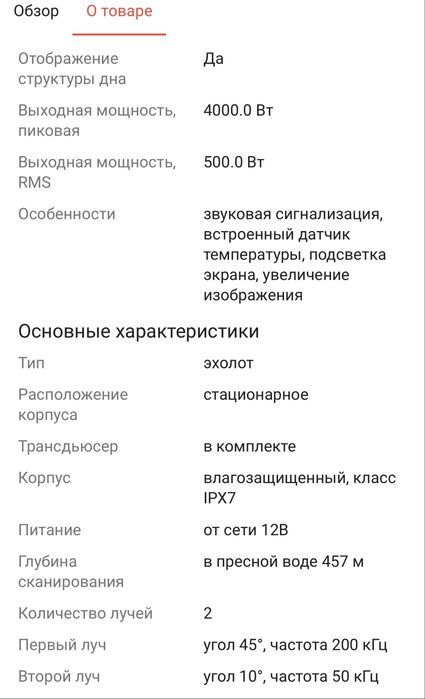 Обзор О товаре

| | |
|---|---|
| Отображение структуры дна | Да |
| Выходная мощность, пиковая | 4000.0 Вт |
| Выходная мощность, RMS | 500.0 Вт |
| Особенности | звуковая сигнализация, встроенный датчик температуры, подсветка экрана, увеличение изображения |

Основные характеристики

| | |
|---|---|
| Тип | эхолот |
| Расположение корпуса | стационарное |
| Трансдьюсер | в комплекте |
| Корпус | влагозащищенный, класс IPX7 |
| Питание | от сети 12В |
| Глубина сканирования | в пресной воде 457 м |
| Количество лучей | 2 |
| Первый луч | угол 45°, частота 200 кГц |
| Второй луч | угол 10°, частота 50 кГц |